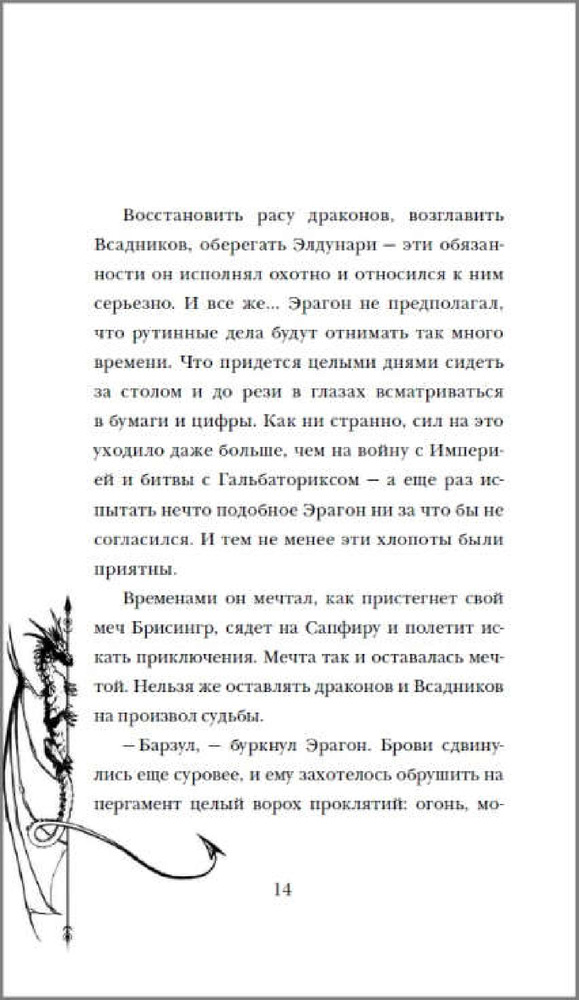 Восстановить расу драконов, возглавить Всадников, оберегать Элдунари — эти обязанности он исполнял охотно и относился к ним серьезно. И все же... Эрагон не предполагал, что рутинные дела будут отнимать так много времени. Что придется целыми днями сидеть за столом и до рези в глазах всматриваться в бумаги и цифры. Как ни странно, сил на это уходило даже больше, чем на войну с Империей и битвы с Гальбаториксом — а еще раз испытать нечто подобное Эрагон ни за что бы не согласился. И тем не менее эти хлопоты были приятны.

Временами он мечтал, как пристегнет свой меч Брисингр, сядет на Сапфиру и полетит искать приключения. Мечта так и оставалась мечтой. Нельзя же оставлять драконов и Всадников на произвол судьбы.

— Барзул, — буркнул Эрагон. Брови сдвинулись еще суровее, и ему захотелось обрушить на пергамент целый ворох проклятий: огонь, мо-

14